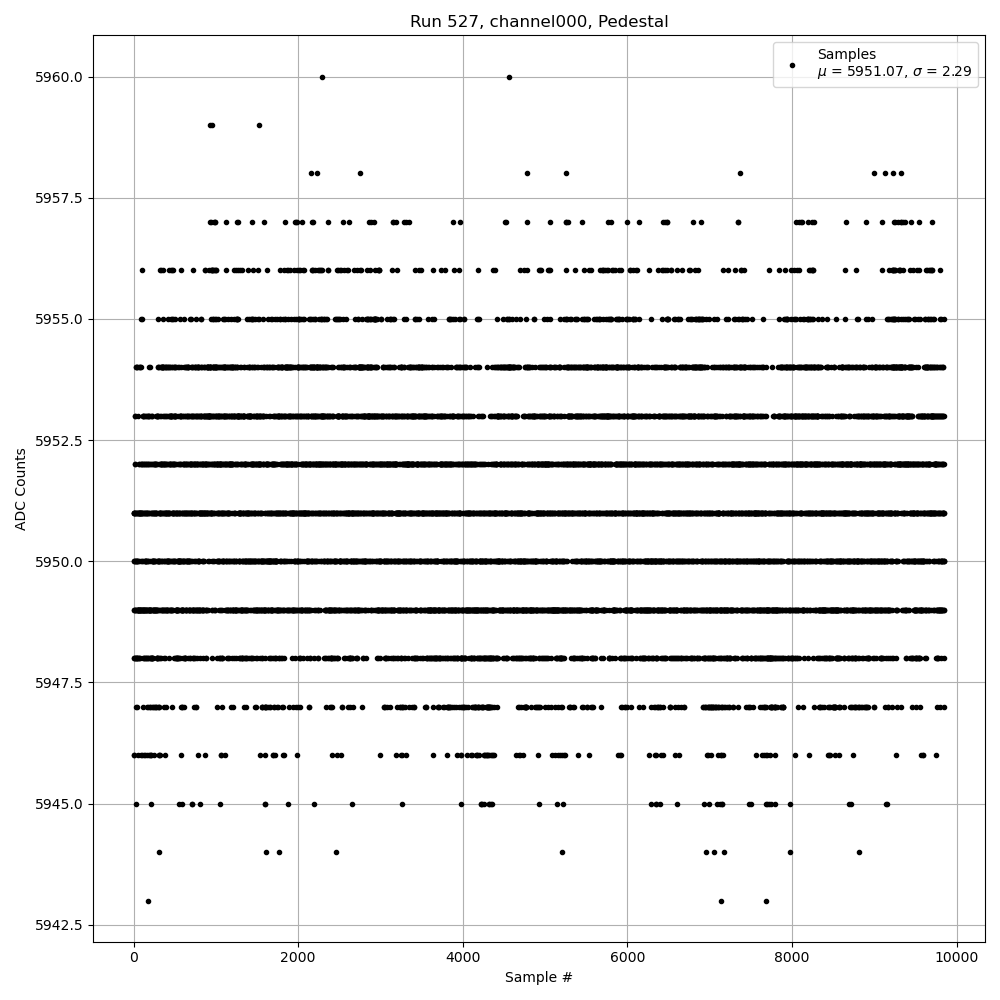 Run 527, channel000, Pedestal

Samples
$\mu$ = 5951.07, $\sigma$ = 2.29

ADC Counts

5960.0
5957.5
5955.0
5952.5
5950.0
5947.5
5945.0
5942.5

0
2000
4000
6000
8000
10000

Sample #